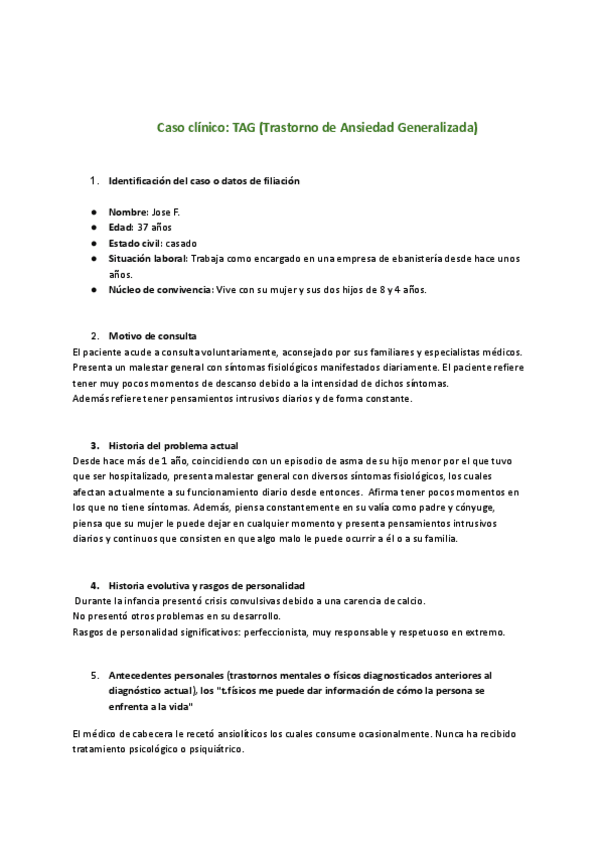 Caso clínico: TAG (Trastorno de Ansiedad Generalizada)

1. Identificación del caso o datos de filiación

● Nombre: Jose F.
● Edad: 37 años
● Estado civil: casado
● Situación laboral: Trabaja como encargado en una empresa de ebanistería desde hace unos años.
● Núcleo de convivencia: Vive con su mujer y sus dos hijos de 8 y 4 años.

2. Motivo de consulta
El paciente acude a consulta voluntariamente, aconsejado por sus familiares y especialistas médicos. Presenta un malestar general con síntomas fisiológicos manifestados diariamente. El paciente refiere tener muy pocos momentos de descanso debido a la intensidad de dichos síntomas.
Además refiere tener pensamientos intrusivos diarios y de forma constante.

3. Historia del problema actual
Desde hace más de 1 año, coincidiendo con un episodio de asma de su hijo menor por el que tuvo que ser hospitalizado, presenta malestar general con diversos síntomas fisiológicos, los cuales afectan actualmente a su funcionamiento diario desde entonces. Afirma tener pocos momentos en los que no tiene síntomas. Además, piensa constantemente en su valía como padre y cónyuge, piensa que su mujer le puede dejar en cualquier momento y presenta pensamientos intrusivos diarios y continuos que consisten en que algo malo le puede ocurrir a él o a su familia.

4. Historia evolutiva y rasgos de personalidad
Durante la infancia presentó crisis convulsivas debido a una carencia de calcio.
No presentó otros problemas en su desarrollo.
Rasgos de personalidad significativos: perfeccionista, muy responsable y respetuoso en extremo.

5. Antecedentes personales (trastornos mentales o físicos diagnosticados anteriores al diagnóstico actual), los "t.físicos me puede dar información de cómo la persona se enfrenta a la vida"

El médico de cabecera le recetó ansiolíticos los cuales consume ocasionalmente. Nunca ha recibido tratamiento psicológico o psiquiátrico.